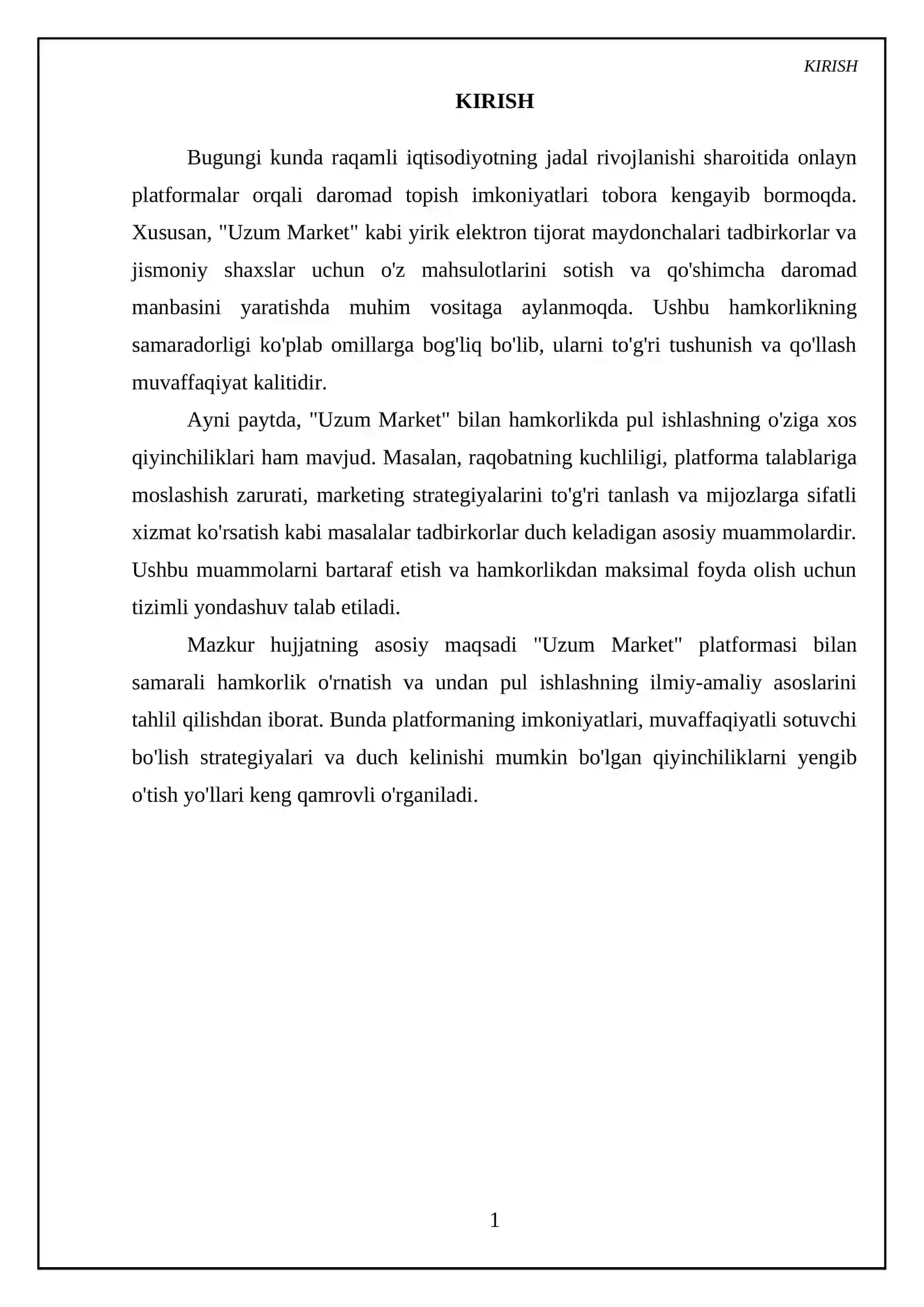 KIRISH

KIRISH

Bugungi kunda raqamli iqtisodiyotning jadal rivojlanishi sharoitida onlayn platformalar orqali daromad topish imkoniyatlari tobora kengayib bormoqda. Xususan, "Uzum Market" kabi yirik elektron tijorat maydonchalari tadbirkorlar va jismoniy shaxslar uchun o'z mahsulotlarini sotish va qo'shimcha daromad manbasini yaratishda muhim vositaga aylanmoqda. Ushbu hamkorlikning samaradorligi ko'plab omillarga bog'liq bo'lib, ularni to'g'ri tushunish va qo'llash muvaffaqiyat kalitidir.

Ayni paytda, "Uzum Market" bilan hamkorlikda pul ishlashning o'ziga xos qiyinchiliklari ham mavjud. Masalan, raqobatning kuchliligi, platforma talablariga moslashish zarurati, marketing strategiyalarini to'g'ri tanlash va mijozlarga sifatli xizmat ko'rsatish kabi masalalar tadbirkorlar duch keladigan asosiy muammolardir. Ushbu muammolarni bartaraf etish va hamkorlikdan maksimal foyda olish uchun tizimli yondashuv talab etiladi.

Mazkur hujjatning asosiy maqsadi "Uzum Market" platformasi bilan samarali hamkorlik o'rnatish va undan pul ishlashning ilmiy-amaliy asoslarini tahlil qilishdan iborat. Bunda platformaning imkoniyatlari, muvaffaqiyatli sotuvchi bo'lish strategiyalari va duch kelinishi mumkin bo'lgan qiyinchiliklarni yengib o'tish yo'llari keng qamrovli o'rganiladi.

1